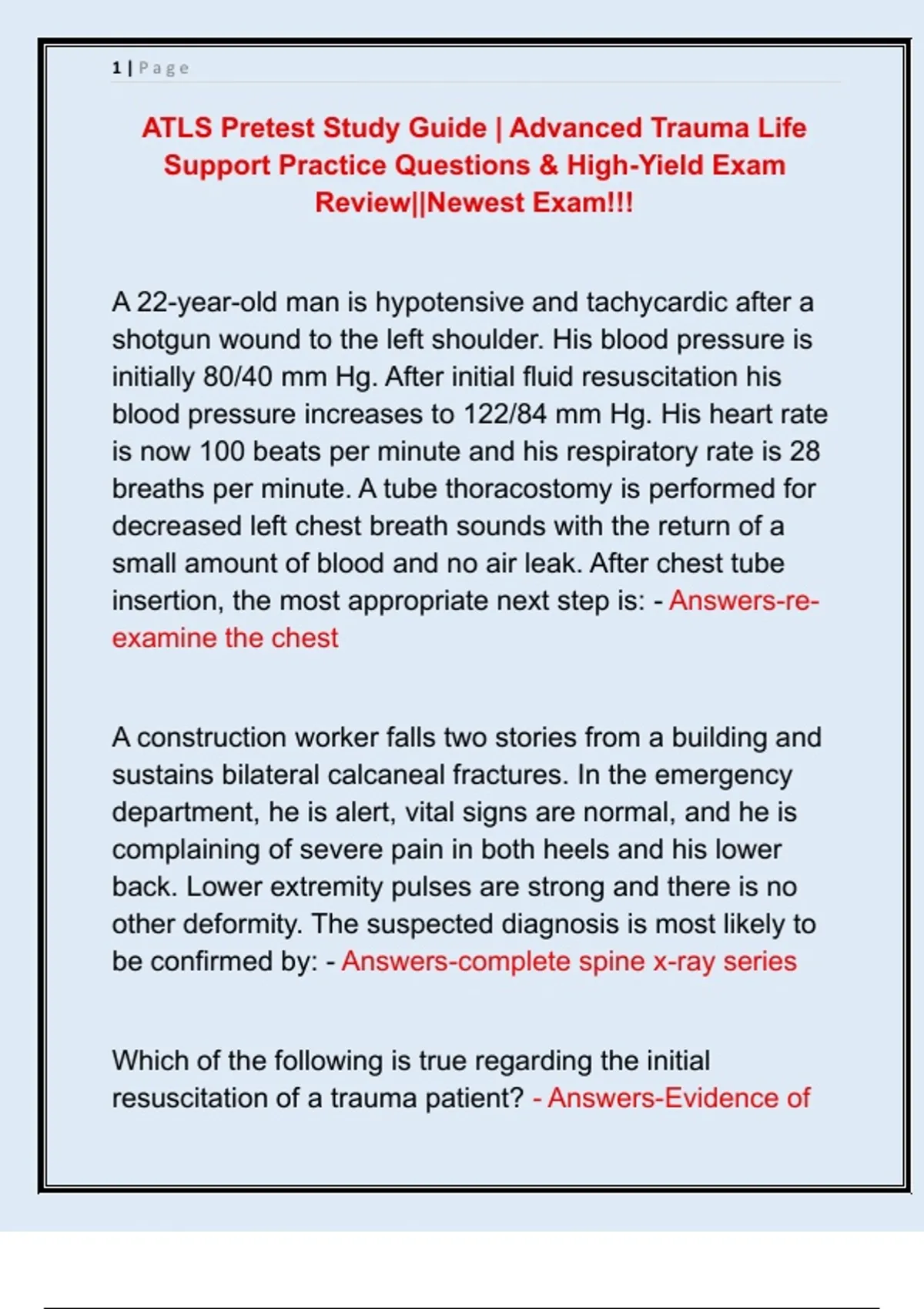 1 | Page

ATLS Pretest Study Guide | Advanced Trauma Life Support Practice Questions & High-Yield Exam Review||Newest Exam!!!

A 22-year-old man is hypotensive and tachycardic after a shotgun wound to the left shoulder. His blood pressure is initially 80/40 mm Hg. After initial fluid resuscitation his blood pressure increases to 122/84 mm Hg. His heart rate is now 100 beats per minute and his respiratory rate is 28 breaths per minute. A tube thoracostomy is performed for decreased left chest breath sounds with the return of a small amount of blood and no air leak. After chest tube insertion, the most appropriate next step is: - Answers-re-examine the chest

A construction worker falls two stories from a building and sustains bilateral calcaneal fractures. In the emergency department, he is alert, vital signs are normal, and he is complaining of severe pain in both heels and his lower back. Lower extremity pulses are strong and there is no other deformity. The suspected diagnosis is most likely to be confirmed by: - Answers-complete spine x-ray series

Which of the following is true regarding the initial resuscitation of a trauma patient? - Answers-Evidence of